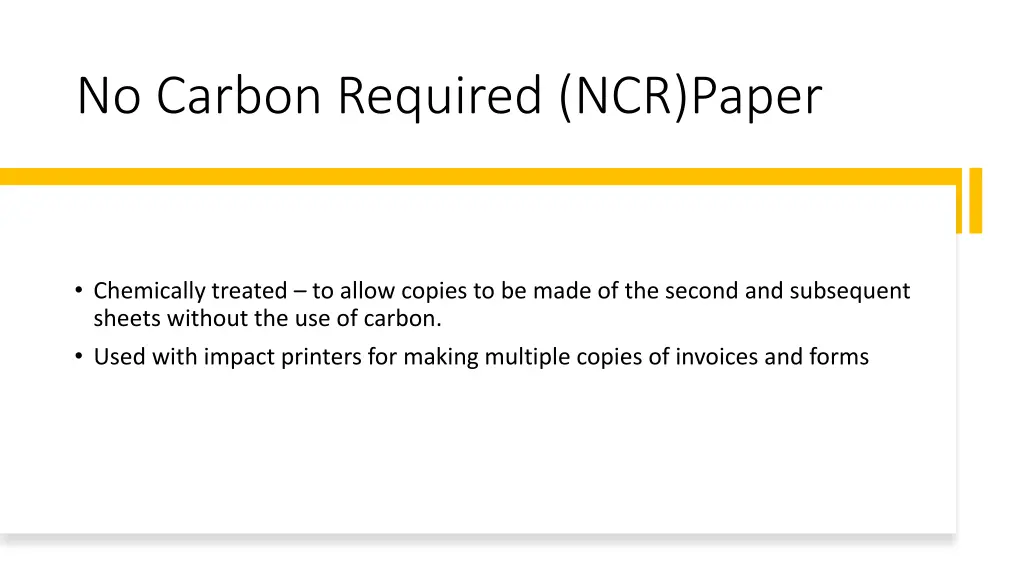 No Carbon Required (NCR)Paper

• Chemically treated – to allow copies to be made of the second and subsequent sheets without the use of carbon.
• Used with impact printers for making multiple copies of invoices and forms